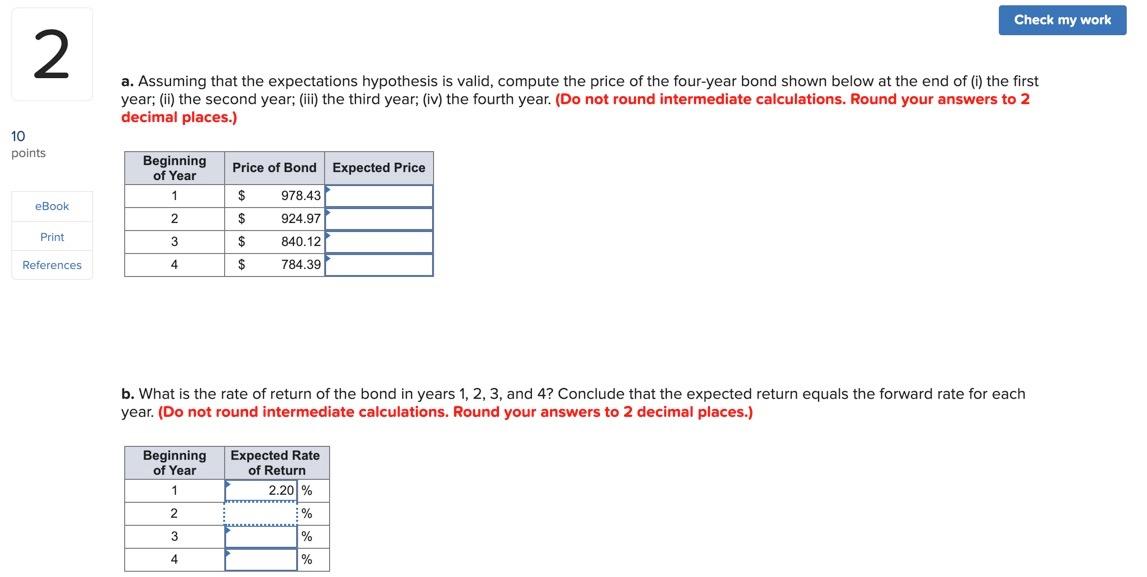 Check my work

2

10
points

eBook

Print

References

a. Assuming that the expectations hypothesis is valid, compute the price of the four-year bond shown below at the end of (i) the first year; (ii) the second year; (iii) the third year; (iv) the fourth year. (Do not round intermediate calculations. Round your answers to 2 decimal places.)

| Beginning of Year | Price of Bond | Expected Price |
|---|---|---|
| 1 | $ 978.43 | |
| 2 | $ 924.97 | |
| 3 | $ 840.12 | |
| 4 | $ 784.39 | |

b. What is the rate of return of the bond in years 1, 2, 3, and 4? Conclude that the expected return equals the forward rate for each year. (Do not round intermediate calculations. Round your answers to 2 decimal places.)

| Beginning of Year | Expected Rate of Return |
|---|---|
| 1 | 2.20 % |
| 2 | % |
| 3 | % |
| 4 | % |